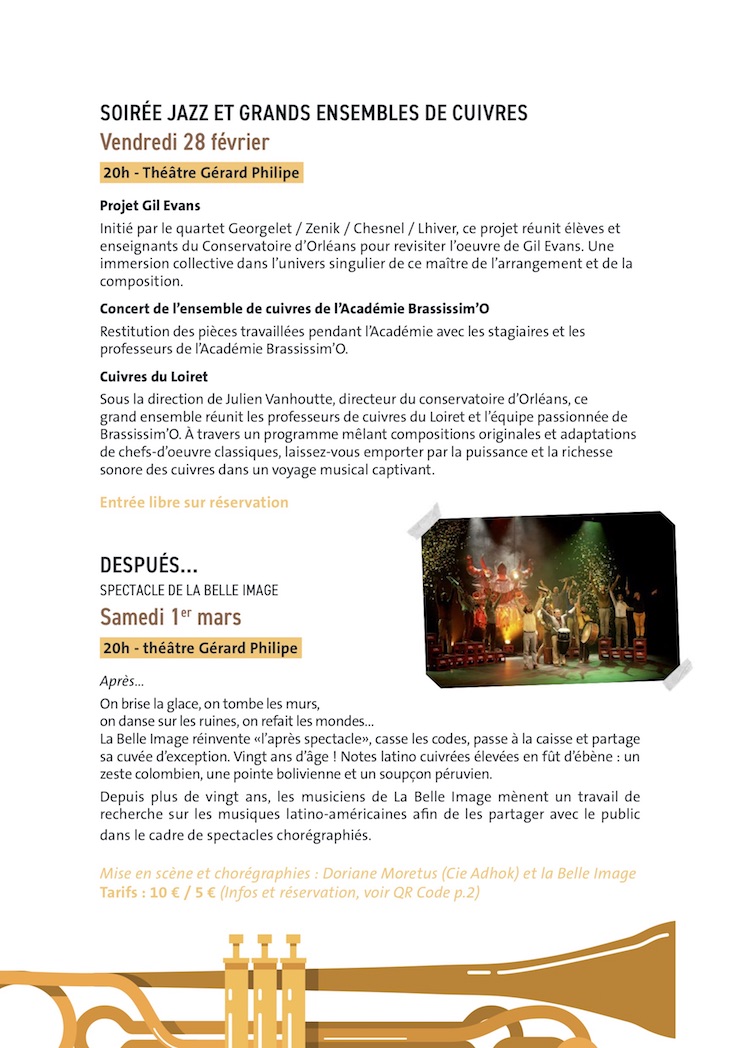 SOIRÉE JAZZ ET GRANDS ENSEMBLES DE CUIVRES
Vendredi 28 février

20h - Théâtre Gérard Philipe

Projet Gil Evans
Initié par le quartet Georgelet / Zenik / Chesnel / Lhiver, ce projet réunit élèves et enseignants du Conservatoire d'Orléans pour revisiter l'oeuvre de Gil Evans. Une immersion collective dans l'univers singulier de ce maître de l'arrangement et de la composition.

Concert de l'ensemble de cuivres de l'Académie Brassissim'O
Restitution des pièces travaillées pendant l'Académie avec les stagiaires et les professeurs de l'Académie Brassissim'O.

Cuivres du Loiret
Sous la direction de Julien Vanhoutte, directeur du conservatoire d'Orléans, ce grand ensemble réunit les professeurs de cuivres du Loiret et l'équipe passionnée de Brassissim'O. À travers un programme mêlant compositions originales et adaptations de chefs-d'oeuvre classiques, laissez-vous emporter par la puissance et la richesse sonore des cuivres dans un voyage musical captivant.

Entrée libre sur réservation

DESPUÉS...
SPECTACLE DE LA BELLE IMAGE
Samedi 1$^{er}$ mars

20h - théâtre Gérard Philipe

Après...
On brise la glace, on tombe les murs,
on danse sur les ruines, on refait les mondes...
La Belle Image réinvente «l'après spectacle», casse les codes, passe à la caisse et partage sa cuvée d'exception. Vingt ans d'âge ! Notes latino cuivrées élevées en fût d'ébène : un zeste colombien, une pointe bolivienne et un soupçon péruvien.

Depuis plus de vingt ans, les musiciens de La Belle Image mènent un travail de recherche sur les musiques latino-américaines afin de les partager avec le public dans le cadre de spectacles chorégraphiés.

Mise en scène et chorégraphies : Doriane Moretus (Cie Adhok) et la Belle Image
Tarifs : 10 € / 5 € (Infos et réservation, voir QR Code p.2)